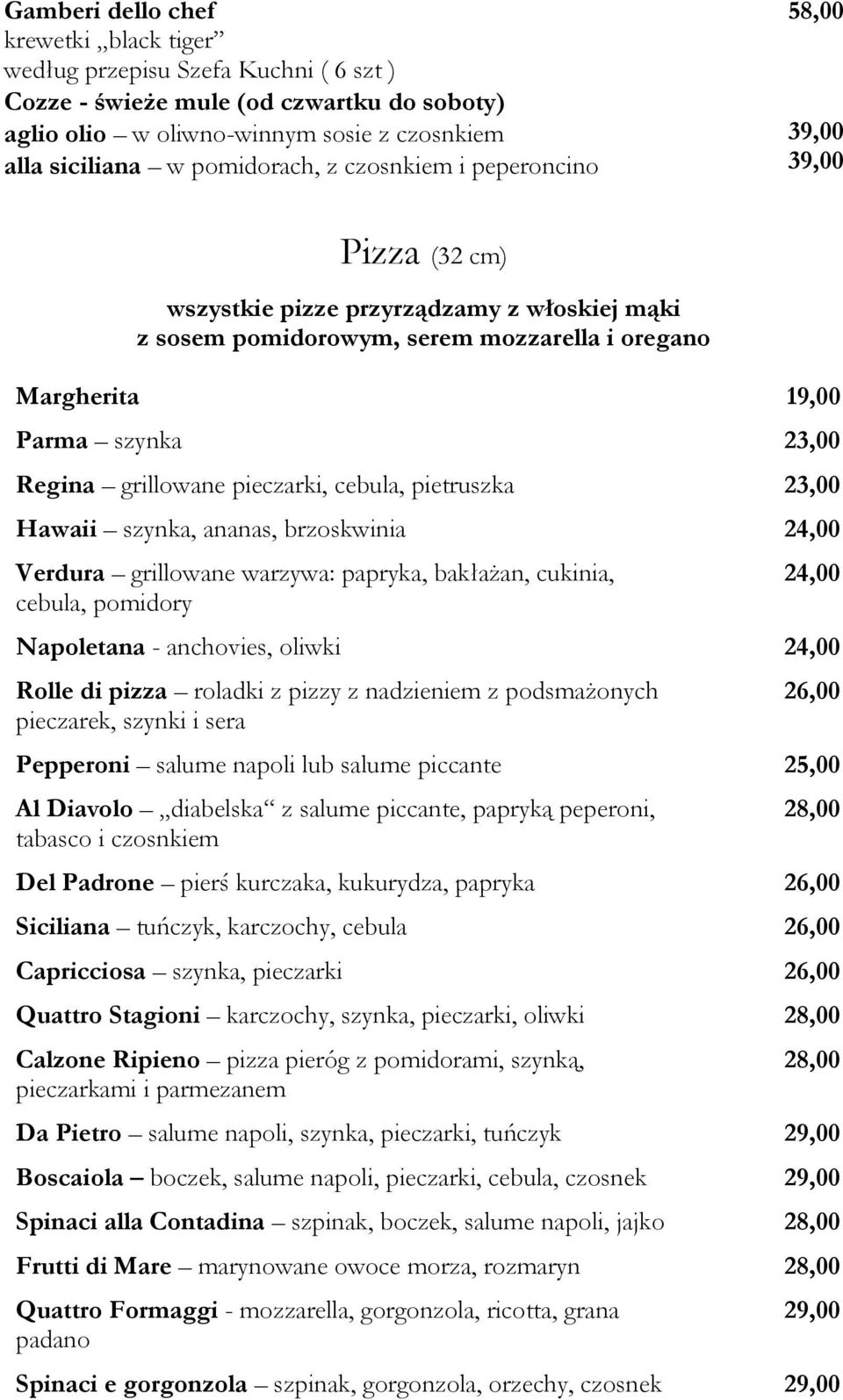 Gamberi dello chef 58,00
krewetki „black tiger”
według przepisu Szefa Kuchni ( 6 szt )
Cozze - świeże mule (od czwartku do soboty)
aglio olio – w oliwno-winnym sosie z czosnkiem 39,00
alla siciliana – w pomidorach, z czosnkiem i peperoncino 39,00

Pizza (32 cm)

wszystkie pizze przyrządzamy z włoskiej mąki
z sosem pomidorowym, serem mozzarella i oregano

Margherita 19,00

Parma – szynka 23,00

Regina – grillowane pieczarki, cebula, pietruszka 23,00

Hawaii – szynka, ananas, brzoskwinia 24,00

Verdura – grillowane warzywa: papryka, bakłażan, cukinia, cebula, pomidory 24,00

Napoletana - anchovies, oliwki 24,00

Rolle di pizza – roladki z pizzy z nadzieniem z podsmażonych pieczarek, szynki i sera 26,00

Pepperoni – salume napoli lub salume piccante 25,00

Al Diavolo – „diabelska“ z salume piccante, papryką peperoni, tabasco i czosnkiem 28,00

Del Padrone – pierś kurczaka, kukurydza, papryka 26,00

Siciliana – tuńczyk, karczochy, cebula 26,00

Capricciosa – szynka, pieczarki 26,00

Quattro Stagioni – karczochy, szynka, pieczarki, oliwki 28,00

Calzone Ripieno – pizza pieróg z pomidorami, szynką, pieczarkami i parmezanem 28,00

Da Pietro – salume napoli, szynka, pieczarki, tuńczyk 29,00

Boscaiola – boczek, salume napoli, pieczarki, cebula, czosnek 29,00

Spinaci alla Contadina – szpinak, boczek, salume napoli, jajko 28,00

Frutti di Mare – marynowane owoce morza, rozmaryn 28,00

Quattro Formaggi - mozzarella, gorgonzola, ricotta, grana padano 29,00

Spinaci e gorgonzola – szpinak, gorgonzola, orzechy, czosnek 29,00